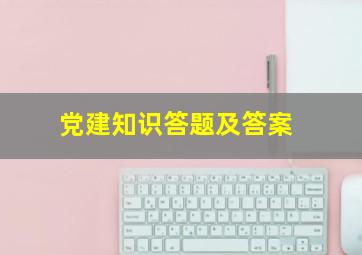 党建知识答题及答案